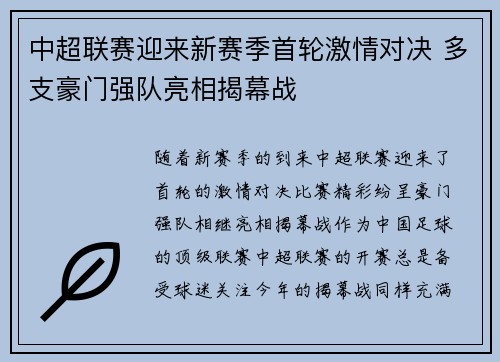 中超联赛迎来新赛季首轮激情对决 多支豪门强队亮相揭幕战

随着新赛季的到来中超联赛迎来了首轮的激情对决比赛精彩纷呈豪门强队相继亮相揭幕战作为中国足球的顶级联赛中超联赛的开赛总是备受球迷关注今年的揭幕战同样充满